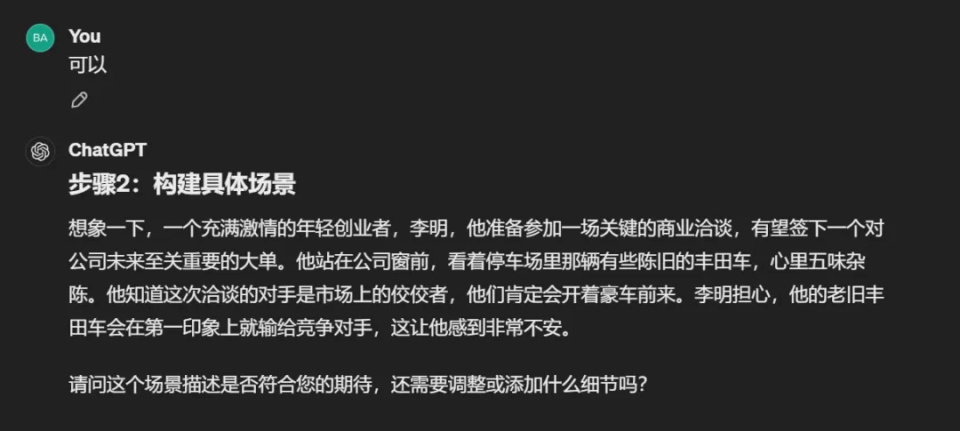 BA

You

可以

ChatGPT

步骤2：构建具体场景

想象一下，一个充满激情的年轻创业者，李明，他准备参加一场关键的商业洽谈，有望签下一个对公司未来至关重要的大单。他站在公司窗前，看着停车场里那辆有些陈旧的丰田车，心里五味杂陈。他知道这次洽谈的对手是市场上的佼佼者，他们肯定会开着豪车前来。李明担心，他的老旧丰田车会在第一印象上就输给竞争对手，这让他感到非常不安。

请问这个场景描述是否符合您的期待，还需要调整或添加什么细节吗？